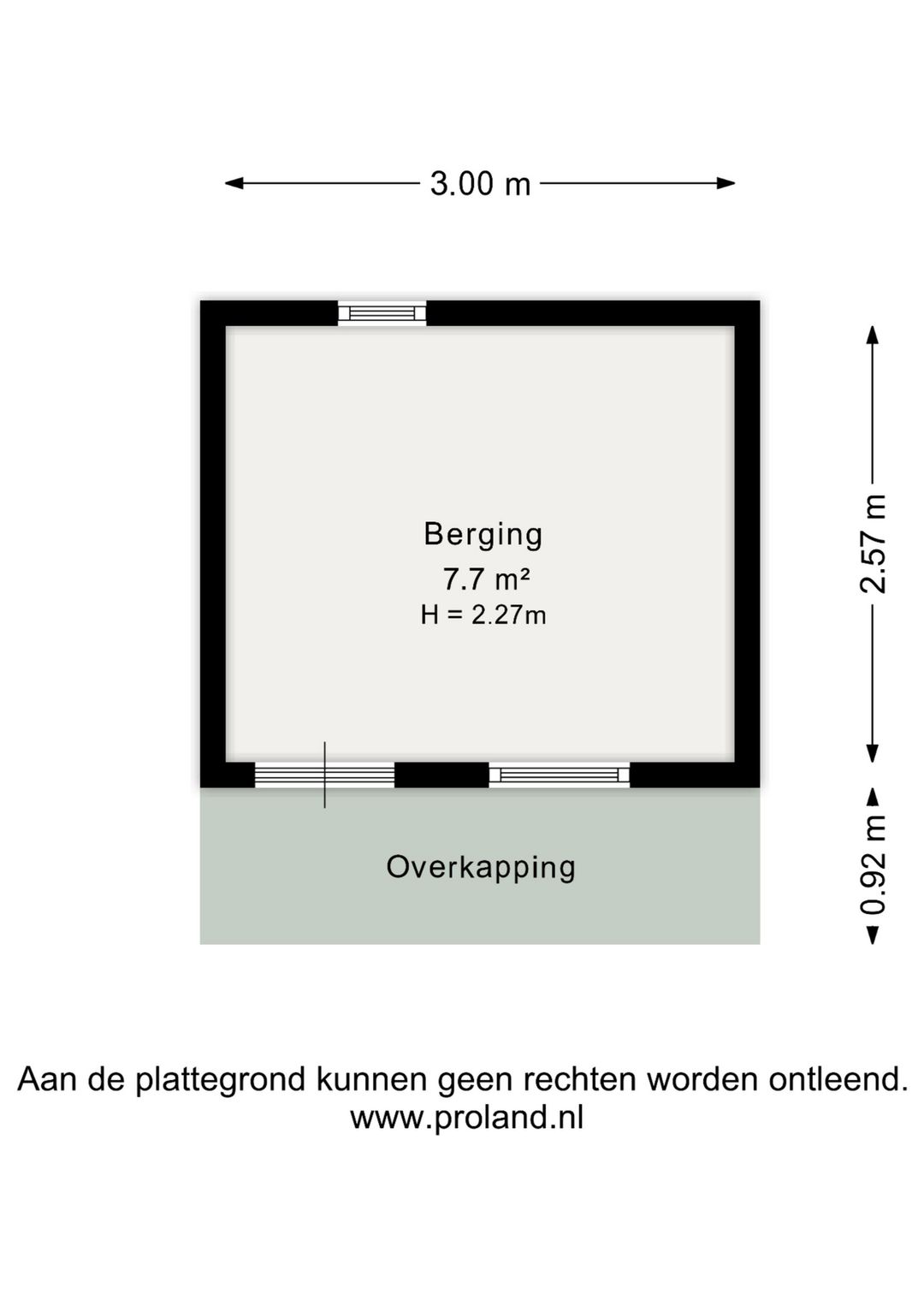 3.00 m

Berging
7.7 m²
H = 2.27m

2.57 m

Overkapping

0.92 m

Aan de plattegrond kunnen geen rechten worden ontleend.
www.proland.nl